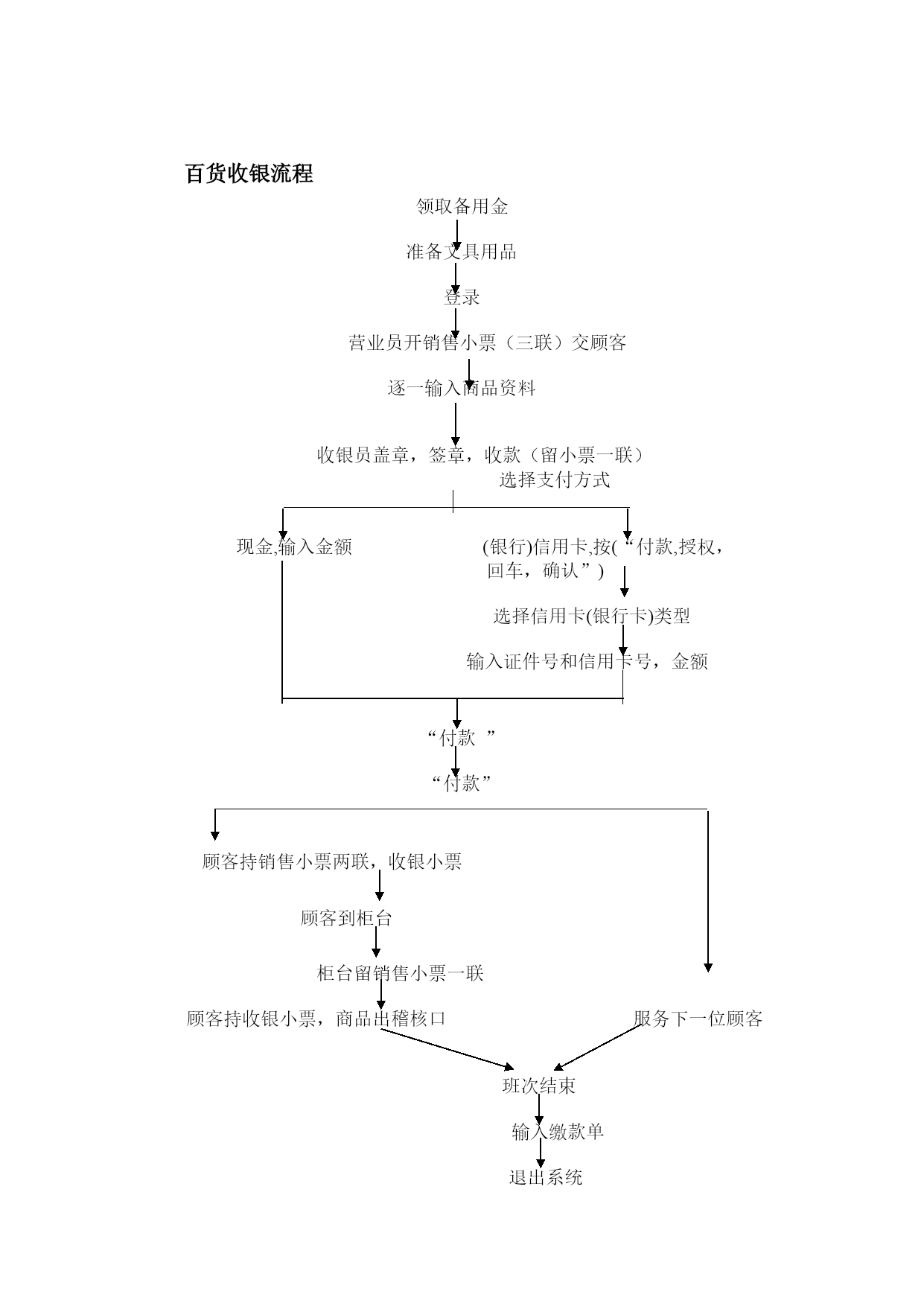 百货收银流程

领取备用金

准备文具用品

登录

营业员开销售小票（三联）交顾客

逐一输入商品资料

收银员盖章，签章，收款（留小票一联）

选择支付方式

现金,输入金额

(银行)信用卡,按(“付款,授权，回车，确认”)

选择信用卡(银行卡)类型

输入证件号和信用卡号，金额

“付款 ”

“付款”

顾客持销售小票两联，收银小票

顾客到柜台

柜台留销售小票一联

顾客持收银小票，商品出稽核口

服务下一位顾客

班次结束

输入缴款单

退出系统